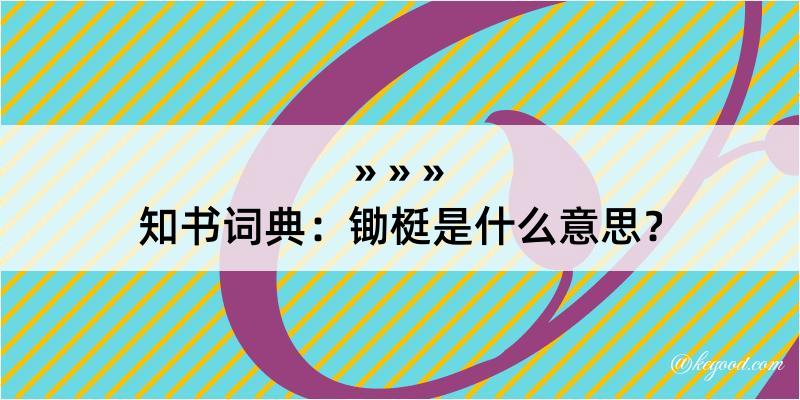 » » »

知书词典：锄梃是什么意思？

@kegood.com